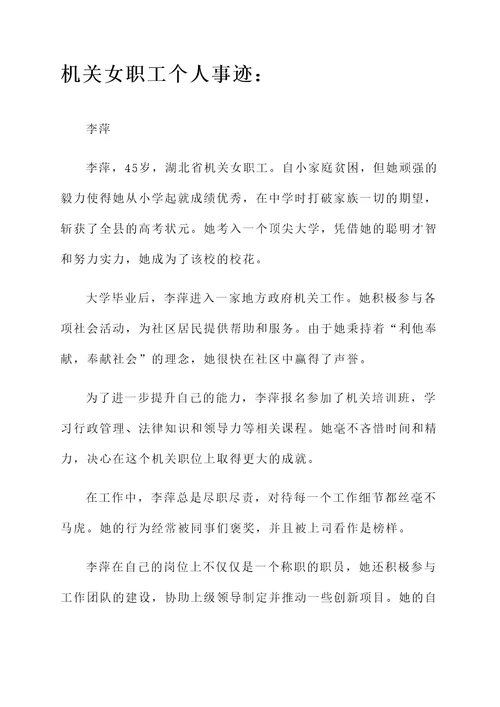 机关女职工个人事迹：

李萍

李萍，45岁，湖北省机关女职工。自小家庭贫困，但她顽强的毅力使得她从小学起就成绩优秀，在中学时打破家族一切的期望，斩获了全县的高考状元。她考入一个顶尖大学，凭借她的聪明才智和努力实力，她成为了该校的校花。

大学毕业后，李萍进入一家地方政府机关工作。她积极参与各项社会活动，为社区居民提供帮助和服务。由于她秉持着“利他奉献，奉献社会”的理念，她很快在社区中赢得了声誉。

为了进一步提升自己的能力，李萍报名参加了机关培训班，学习行政管理、法律知识和领导力等相关课程。她毫不吝惜时间和精力，决心在这个机关职位上取得更大的成就。

在工作中，李萍总是尽职尽责，对待每一个工作细节都丝毫不马虎。她的行为经常被同事们褒奖，并且被上司看作是榜样。

李萍在自己的岗位上不仅仅是一个称职的职员，她还积极参与工作团队的建设，协助上级领导制定并推动一些创新项目。她的自